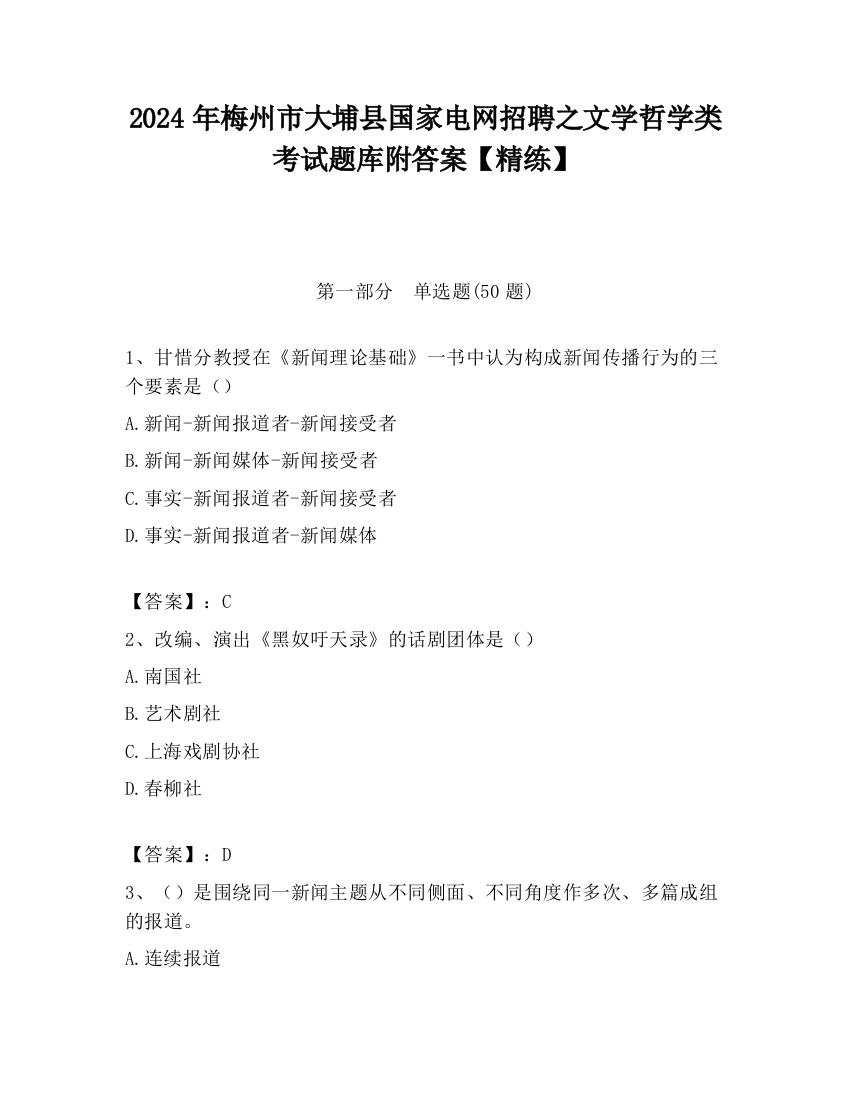 2024 年梅州市大埔县国家电网招聘之文学哲学类考试题库附答案【精练】

第一部分　单选题(50 题)

1、甘惜分教授在《新闻理论基础》一书中认为构成新闻传播行为的三个要素是（）

A.新闻-新闻报道者-新闻接受者

B.新闻-新闻媒体-新闻接受者

C.事实-新闻报道者-新闻接受者

D.事实-新闻报道者-新闻媒体

【答案】：C

2、改编、演出《黑奴吁天录》的话剧团体是（）

A.南国社

B.艺术剧社

C.上海戏剧协社

D.春柳社

【答案】：D

3、（）是围绕同一新闻主题从不同侧面、不同角度作多次、多篇成组的报道。

A.连续报道